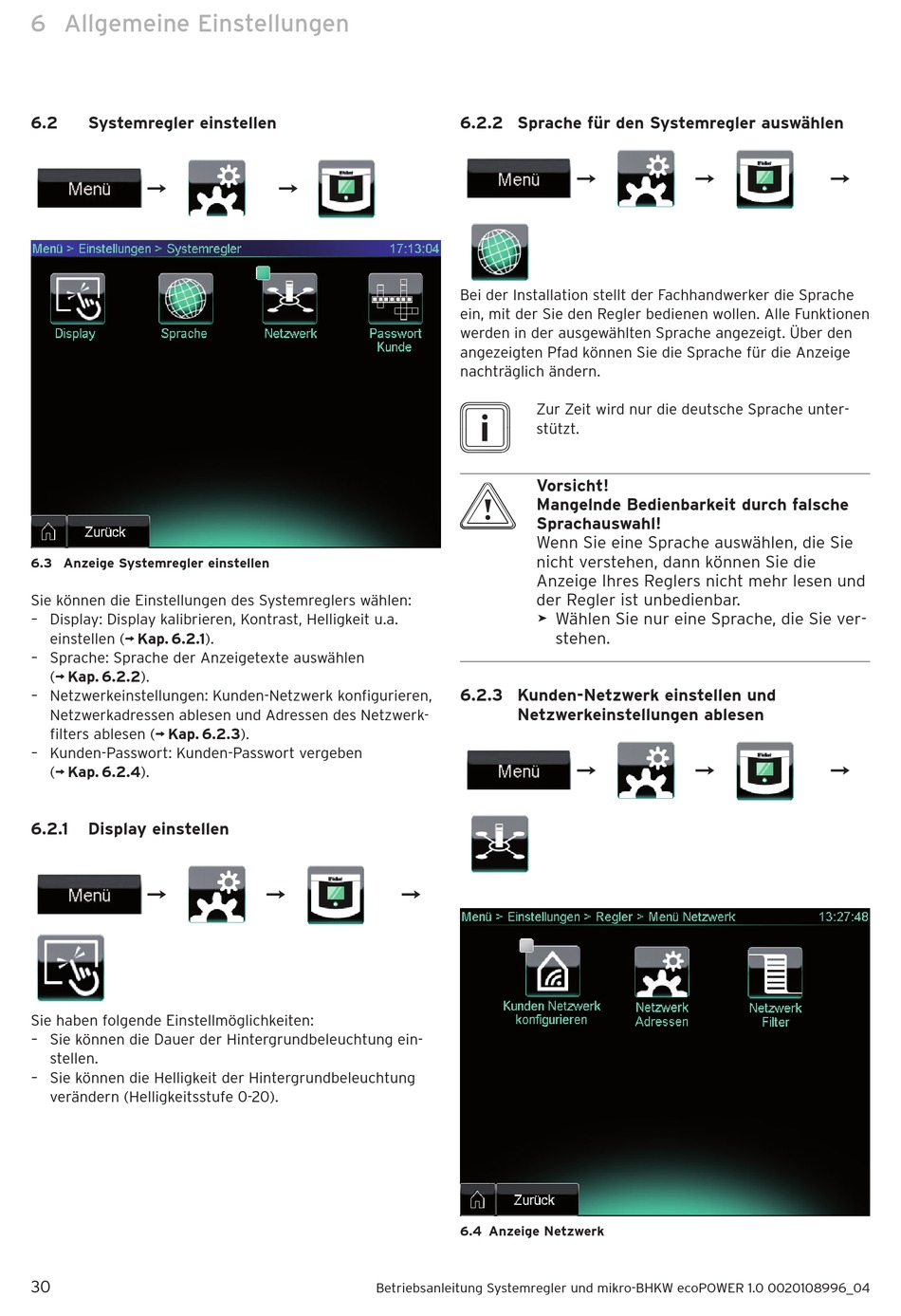 6 Allgemeine Einstellungen

6.2 Systemregler einstellen

Menü → →

Menü > Einstellungen > Systemregler 17:13:04

Display Sprache Netzwerk Passwort Kunde

Zurück

6.3 Anzeige Systemregler einstellen

Sie können die Einstellungen des Systemreglers wählen:
– Display: Display kalibrieren, Kontrast, Helligkeit u.a. einstellen (→ Kap. 6.2.1).
– Sprache: Sprache der Anzeigetexte auswählen (→ Kap. 6.2.2).
– Netzwerkeinstellungen: Kunden-Netzwerk konfigurieren, Netzwerkadressen ablesen und Adressen des Netzwerkfilters ablesen (→ Kap. 6.2.3).
– Kunden-Passwort: Kunden-Passwort vergeben (→ Kap. 6.2.4).

6.2.1 Display einstellen

Menü → → →

Sie haben folgende Einstellmöglichkeiten:
– Sie können die Dauer der Hintergrundbeleuchtung einstellen.
– Sie können die Helligkeit der Hintergrundbeleuchtung verändern (Helligkeitsstufe 0-20).

6.2.2 Sprache für den Systemregler auswählen

Menü → → →

Bei der Installation stellt der Fachhandwerker die Sprache ein, mit der Sie den Regler bedienen wollen. Alle Funktionen werden in der ausgewählten Sprache angezeigt. Über den angezeigten Pfad können Sie die Sprache für die Anzeige nachträglich ändern.

Zur Zeit wird nur die deutsche Sprache unterstützt.

Vorsicht!
Mangelnde Bedienbarkeit durch falsche Sprachauswahl!
Wenn Sie eine Sprache auswählen, die Sie nicht verstehen, dann können Sie die Anzeige Ihres Reglers nicht mehr lesen und der Regler ist unbedienbar.
➤ Wählen Sie nur eine Sprache, die Sie verstehen.

6.2.3 Kunden-Netzwerk einstellen und Netzwerkeinstellungen ablesen

Menü → → →

Menü > Einstellungen > Regler > Menü Netzwerk 13:27:48

Kunden Netzwerk konfigurieren Netzwerk Adressen Netzwerk Filter

Zurück

6.4 Anzeige Netzwerk

30 Betriebsanleitung Systemregler und mikro-BHKW ecoPOWER 1.0 0020108996_04